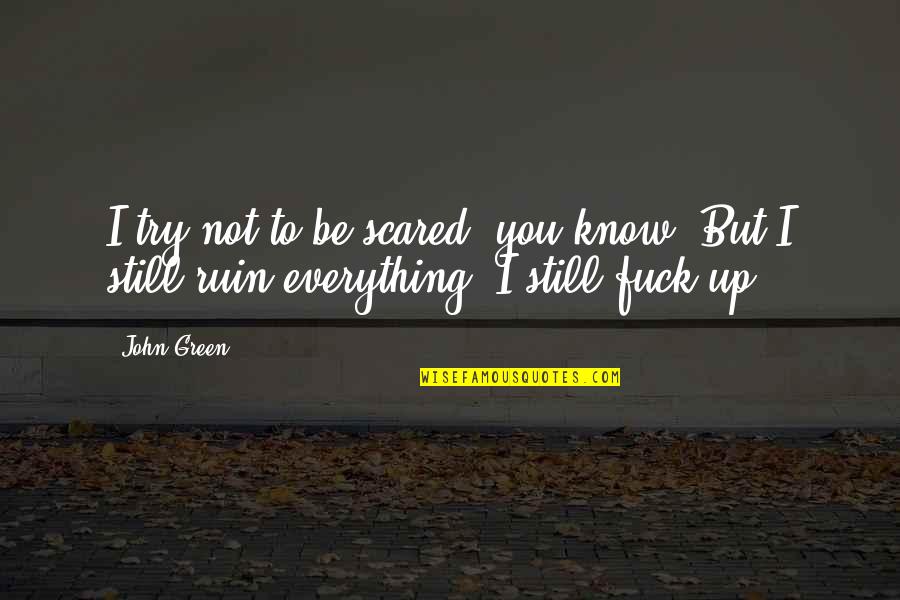 I try not to be scared, you know. But I still ruin everything. I still fuck up.

John Green

WISEFAMOUSQUOTES.COM